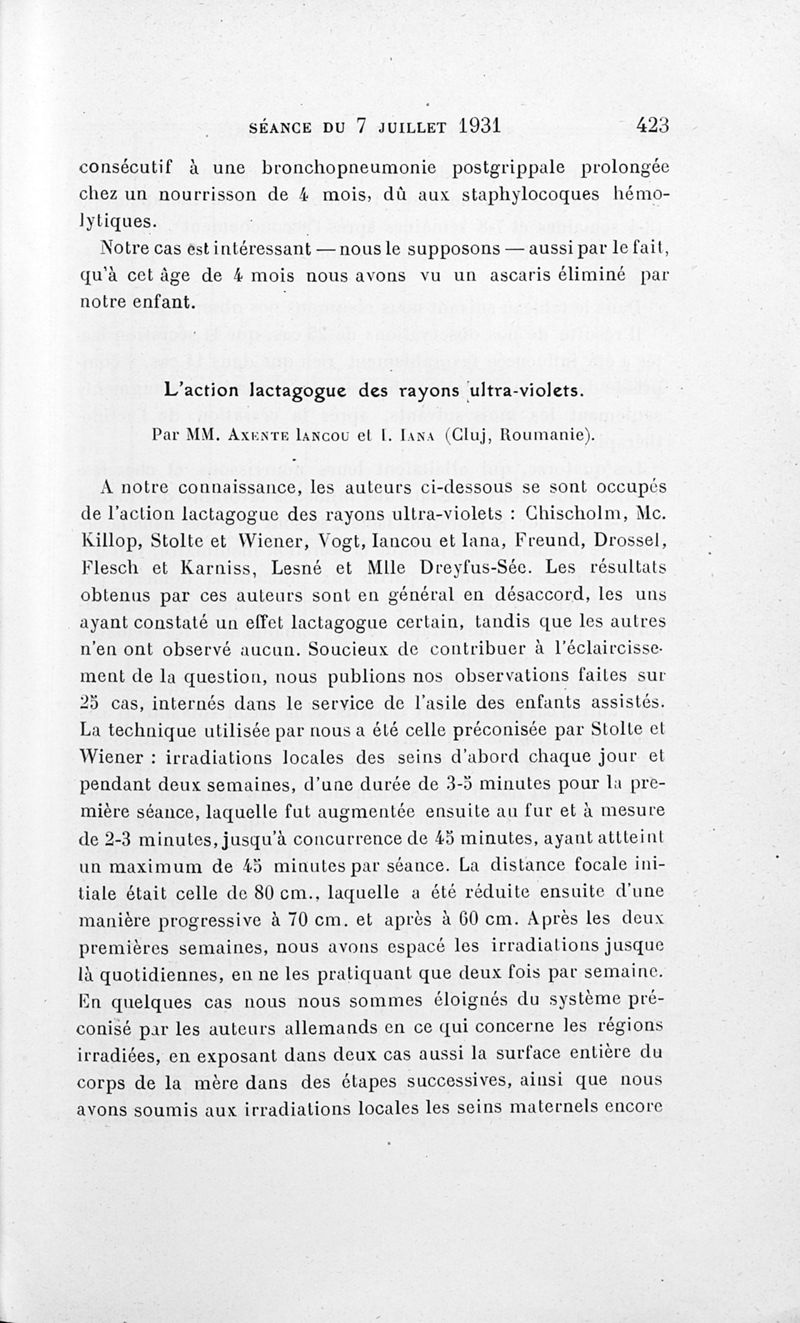 SÉANCE DU 7 JUILLET 1931 423

consécutif à une bronchopneumonie postgrippale prolongée chez un nourrisson de 4 mois, dû aux staphylocoques hémolytiques.

Notre cas est intéressant — nous le supposons — aussi par le fait, qu'à cet âge de 4 mois nous avons vu un ascaris éliminé par notre enfant.

L'action lactagogue des rayons ultra-violets.

Par MM. Axente Iancou et I. Iana (Cluj, Roumanie).

A notre connaissance, les auteurs ci-dessous se sont occupés de l'action lactagogue des rayons ultra-violets : Chischolm, Mc. Killop, Stolte et Wiener, Vogt, Iancou et Iana, Freund, Drossel, Flesch et Karniss, Lesné et Mlle Dreyfus-Sée. Les résultats obtenus par ces auteurs sont en général en désaccord, les uns ayant constaté un effet lactagogue certain, tandis que les autres n'en ont observé aucun. Soucieux de contribuer à l'éclaircissement de la question, nous publions nos observations faites sur 25 cas, internés dans le service de l'asile des enfants assistés. La technique utilisée par nous a été celle préconisée par Stolte et Wiener : irradiations locales des seins d'abord chaque jour et pendant deux semaines, d'une durée de 3-5 minutes pour la première séance, laquelle fut augmentée ensuite au fur et à mesure de 2-3 minutes, jusqu'à concurrence de 45 minutes, ayant atteint un maximum de 45 minutes par séance. La distance focale initiale était celle de 80 cm., laquelle a été réduite ensuite d'une manière progressive à 70 cm. et après à 60 cm. Après les deux premières semaines, nous avons espacé les irradiations jusque là quotidiennes, en ne les pratiquant que deux fois par semaine. En quelques cas nous nous sommes éloignés du système préconisé par les auteurs allemands en ce qui concerne les régions irradiées, en exposant dans deux cas aussi la surface entière du corps de la mère dans des étapes successives, ainsi que nous avons soumis aux irradiations locales les seins maternels encore